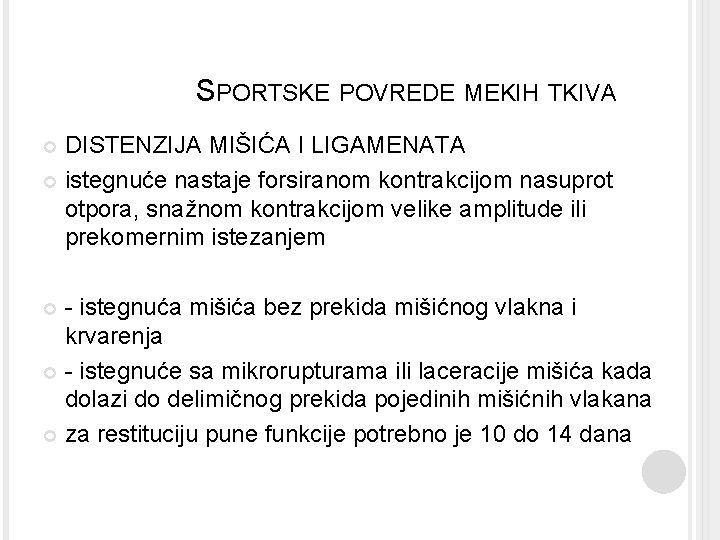 SPORTSKE POVREDE MEKIH TKIVA

DISTENZIJA MIŠIĆA I LIGAMENATA

istegnuće nastaje forsiranom kontrakcijom nasuprot otpora, snažnom kontrakcijom velike amplitude ili prekomernim istezanjem

- istegnuća mišića bez prekida mišićnog vlakna i krvarenja

- istegnuće sa mikrorupturama ili laceracije mišića kada dolazi do delimičnog prekida pojedinih mišićnih vlakana

za restituciju pune funkcije potrebno je 10 do 14 dana